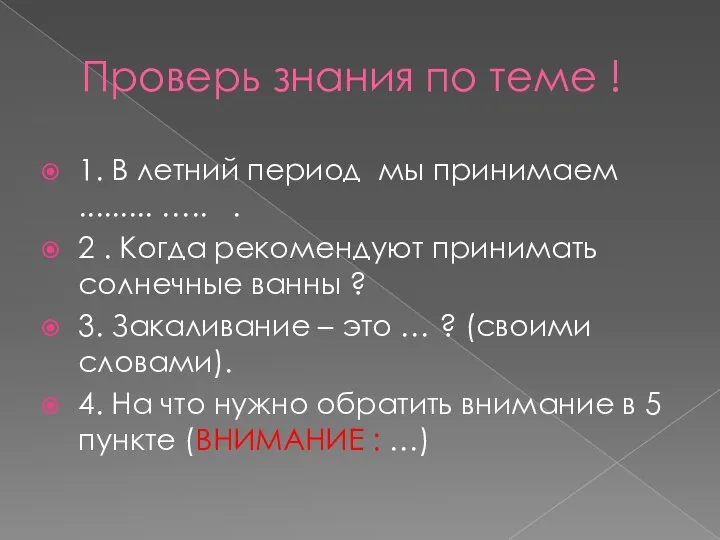 Проверь знания по теме !

1. В летний период мы принимаем ......... ….. .

2 . Когда рекомендуют принимать солнечные ванны ?

3. Закаливание – это … ? (своими словами).

4. На что нужно обратить внимание в 5 пункте (ВНИМАНИЕ : …)